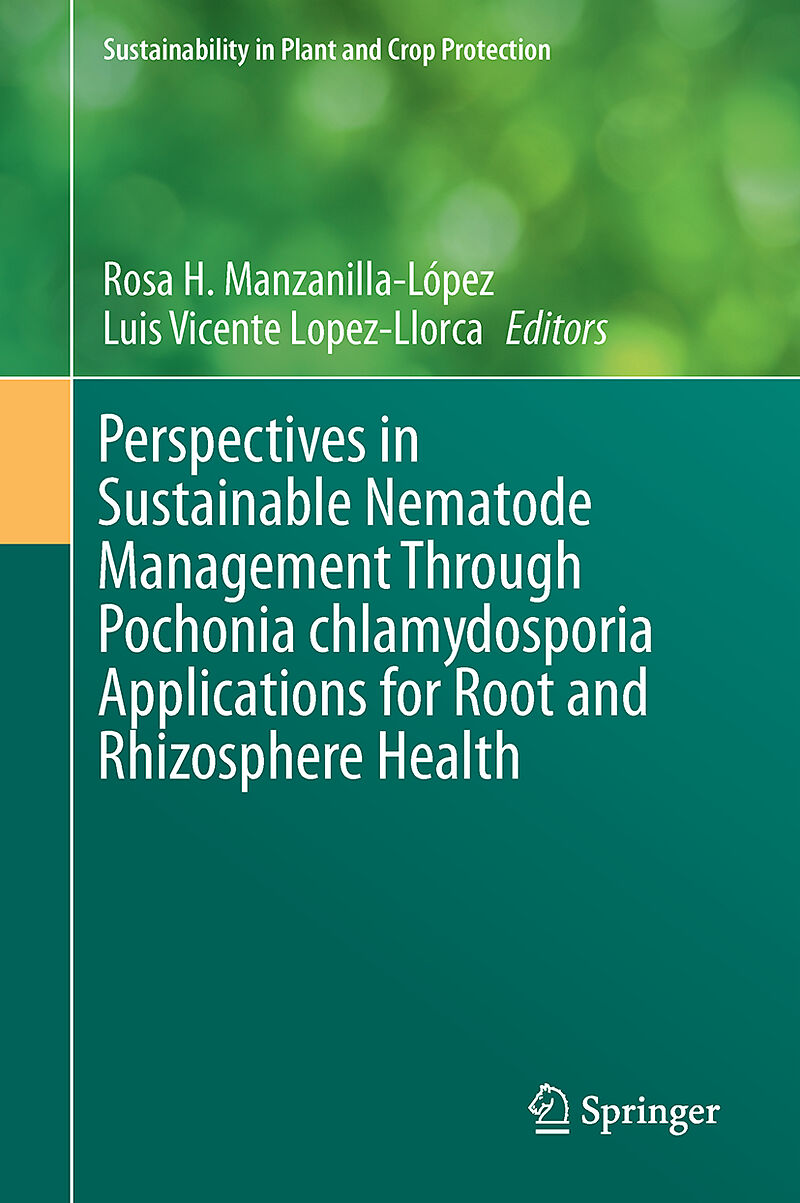 Sustainability in Plant and Crop Protection

Rosa H. Manzanilla-López
Luis Vicente Lopez-Llorca Editors

Perspectives in Sustainable Nematode Management Through Pochonia chlamydosporia Applications for Root and Rhizosphere Health

Springer